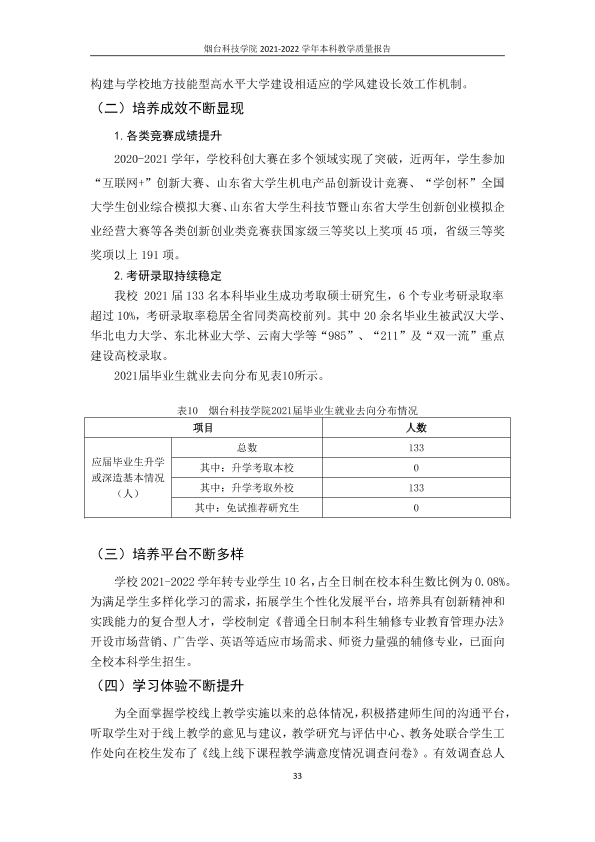 烟台科技学院2021-2022学年本科教学质量报告

构建与学校地方技能型高水平大学建设相适应的学风建设长效工作机制。

（二）培养成效不断显现

1.各类竞赛成绩提升

2020-2021学年，学校科创大赛在多个领域实现了突破，近两年，学生参加“互联网+”创新大赛、山东省大学生机电产品创新设计竞赛、“学创杯”全国大学生创业综合模拟大赛、山东省大学生科技节暨山东省大学生创新创业模拟企业经营大赛等各类创新创业类竞赛获国家级三等奖以上奖项45项，省级三等奖奖项以上191项。

2.考研录取持续稳定

我校2021届133名本科毕业生成功考取硕士研究生，6个专业考研录取率超过10%，考研录取率稳居全省同类高校前列。其中20余名毕业生被武汉大学、华北电力大学、东北林业大学、云南大学等“985”、“211”及“双一流”重点建设高校录取。

2021届毕业生就业去向分布见表10所示。

表10 烟台科技学院2021届毕业生就业去向分布情况

| 项目 | | 人数 |
|---|---|---|
| 应届毕业生升学或深造基本情况（人） | 总数 | 133 |
| | 其中：升学考取本校 | 0 |
| | 其中：升学考取外校 | 133 |
| | 其中：免试推荐研究生 | 0 |

（三）培养平台不断多样

学校2021-2022学年转专业学生10名，占全日制在校本科生数比例为0.08%。为满足学生多样化学习的需求，拓展学生个性化发展平台，培养具有创新精神和实践能力的复合型人才，学校制定《普通全日制本科生辅修专业教育管理办法》开设市场营销、广告学、英语等适应市场需求、师资力量强的辅修专业，已面向全校本科学生招生。

（四）学习体验不断提升

为全面掌握学校线上教学实施以来的总体情况，积极搭建师生间的沟通平台，听取学生对于线上教学的意见与建议，教学研究与评估中心、教务处联合学生工作处向在校生发布了《线上线下课程教学满意度情况调查问卷》。有效调查总人

33